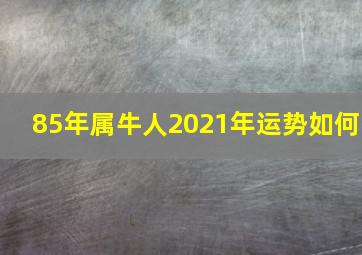 85年属牛人2021年运势如何